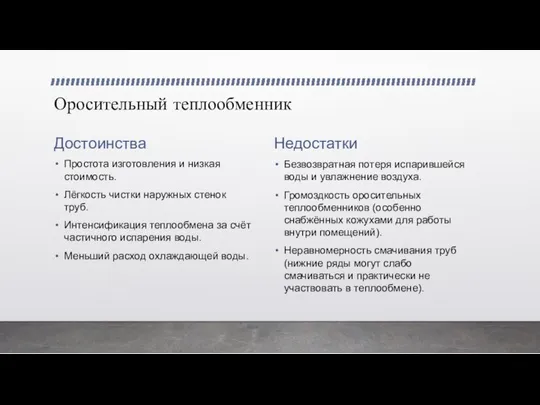 Оросительный теплообменник

Достоинства

• Простота изготовления и низкая стоимость.
• Лёгкость чистки наружных стенок труб.
• Интенсификация теплообмена за счёт частичного испарения воды.
• Меньший расход охлаждающей воды.

Недостатки

• Безвозвратная потеря испарившейся воды и увлажнение воздуха.
• Громоздкость оросительных теплообменников (особенно снабжённых кожухами для работы внутри помещений).
• Неравномерность смачивания труб (нижние ряды могут слабо смачиваться и практически не участвовать в теплообмене).